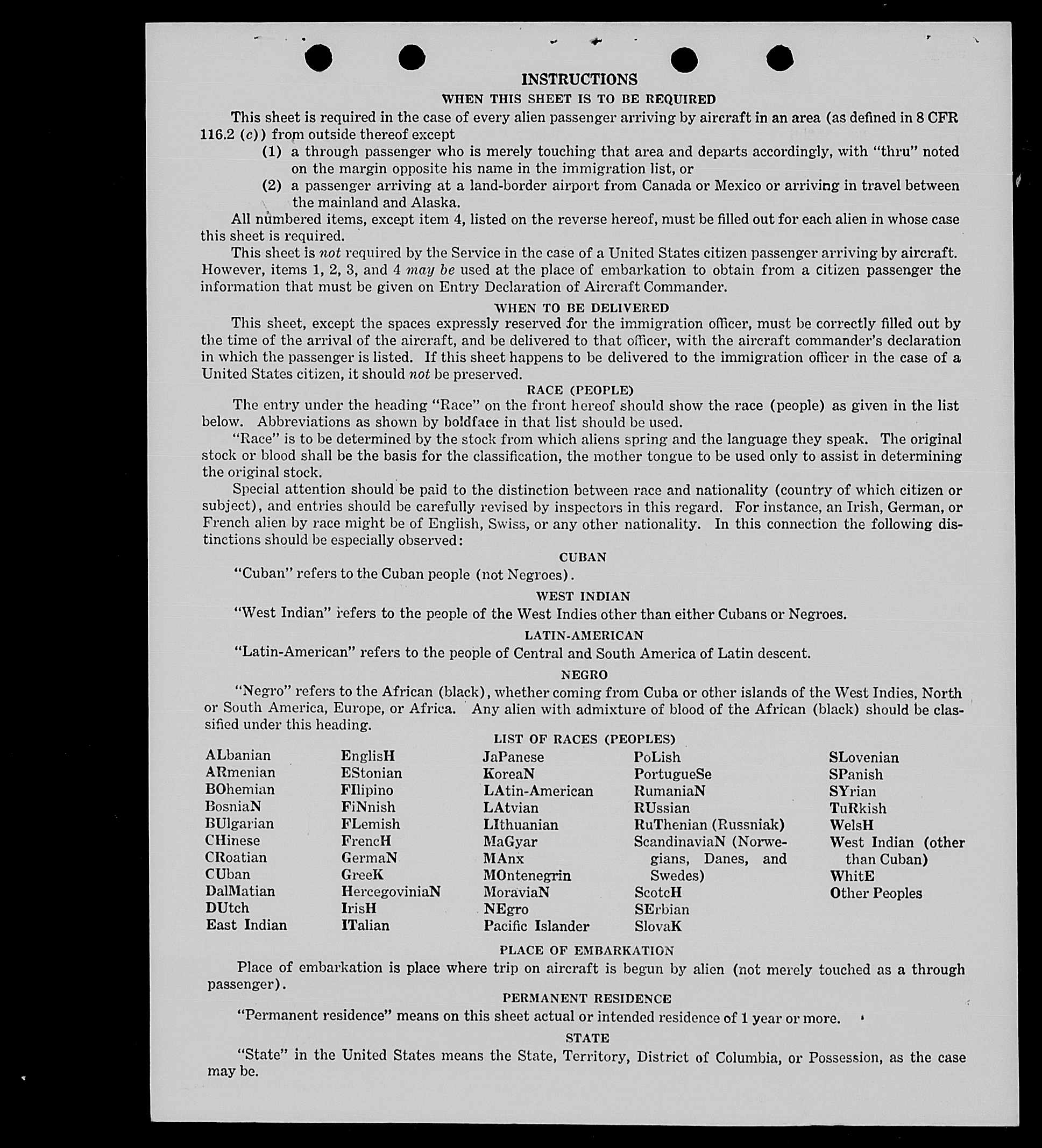 INSTRUCTIONS

WHEN THIS SHEET IS TO BE REQUIRED

This sheet is required in the case of every alien passenger arriving by aircraft in an area (as defined in 8 CFR 116.2 (c)) from outside thereof except

(1) a through passenger who is merely touching that area and departs accordingly, with "thru" noted on the margin opposite his name in the immigration list, or

(2) a passenger arriving at a land-border airport from Canada or Mexico or arriving in travel between the mainland and Alaska.

All numbered items, except item 4, listed on the reverse hereof, must be filled out for each alien in whose case this sheet is required.

This sheet is not required by the Service in the case of a United States citizen passenger arriving by aircraft. However, items 1, 2, 3, and 4 may be used at the place of embarkation to obtain from a citizen passenger the information that must be given on Entry Declaration of Aircraft Commander.

WHEN TO BE DELIVERED

This sheet, except the spaces expressly reserved for the immigration officer, must be correctly filled out by the time of the arrival of the aircraft, and be delivered to that officer, with the aircraft commander's declaration in which the passenger is listed. If this sheet happens to be delivered to the immigration officer in the case of a United States citizen, it should not be preserved.

RACE (PEOPLE)

The entry under the heading "Race" on the front hereof should show the race (people) as given in the list below. Abbreviations as shown by boldface in that list should be used.

"Race" is to be determined by the stock from which aliens spring and the language they speak. The original stock or blood shall be the basis for the classification, the mother tongue to be used only to assist in determining the original stock.

Special attention should be paid to the distinction between race and nationality (country of which citizen or subject), and entries should be carefully revised by inspectors in this regard. For instance, an Irish, German, or French alien by race might be of English, Swiss, or any other nationality. In this connection the following distinctions should be especially observed:

CUBAN

"Cuban" refers to the Cuban people (not Negroes).

WEST INDIAN

"West Indian" refers to the people of the West Indies other than either Cubans or Negroes.

LATIN-AMERICAN

"Latin-American" refers to the people of Central and South America of Latin descent.

NEGRO

"Negro" refers to the African (black), whether coming from Cuba or other islands of the West Indies, North or South America, Europe, or Africa. Any alien with admixture of blood of the African (black) should be classified under this heading.

LIST OF RACES (PEOPLES)

ALbanian
ARmenian
BOhemian
BosniaN
BUlgarian
CHinese
CRoatian
CUban
DalMatian
DUtch
East Indian

EnglisH
EStonian
FIlipino
FiNnish
FLemish
FrencH
GermaN
GreeK
HercegoviniaN
IrisH
ITalian

JaPanese
KoreaN
LAtin-American
LAtvian
LIthuanian
MaGyar
MAnx
MOntenegrin
MoraviaN
NEgro
Pacific Islander

PoLish
PortugueSe
RumaniaN
RUssian
RuThenian (Russniak)
ScandinaviaN (Norwegians, Danes, and Swedes)
ScotcH
SErbian
SlovaK

SLovenian
SPanish
SYrian
TuRkish
WelsH
West Indian (other than Cuban)
WhitE
Other Peoples

PLACE OF EMBARKATION

Place of embarkation is place where trip on aircraft is begun by alien (not merely touched as a through passenger).

PERMANENT RESIDENCE

"Permanent residence" means on this sheet actual or intended residence of 1 year or more.

STATE

"State" in the United States means the State, Territory, District of Columbia, or Possession, as the case may be.